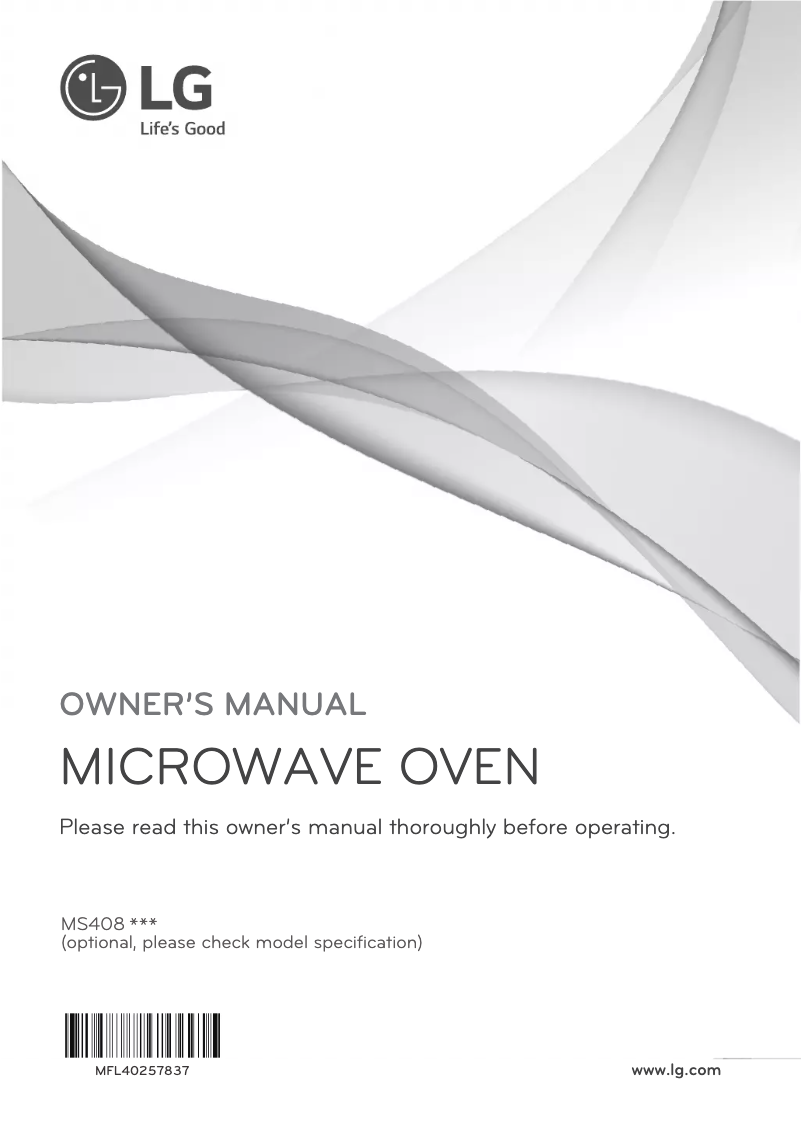 LG
Life's Good

OWNER'S MANUAL

MICROWAVE OVEN

Please read this owner's manual thoroughly before operating.

MS408 ***
(optional, please check model specification)

MFL40257837

www.lg.com